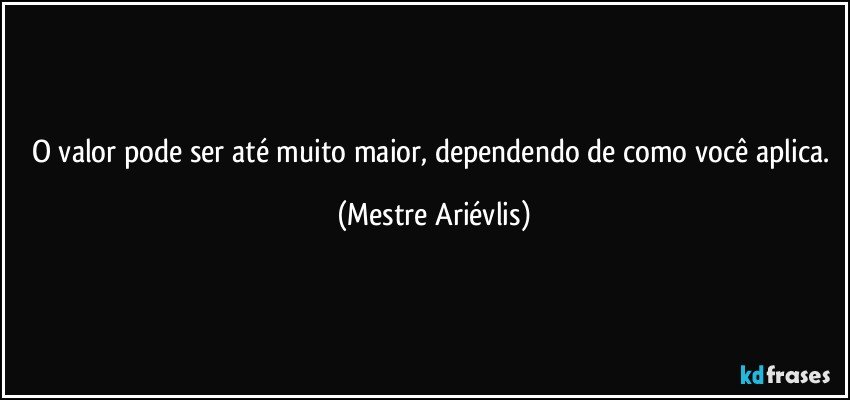 O valor pode ser até muito maior, dependendo de como você aplica.

(Mestre Ariévlis)

kdfrases